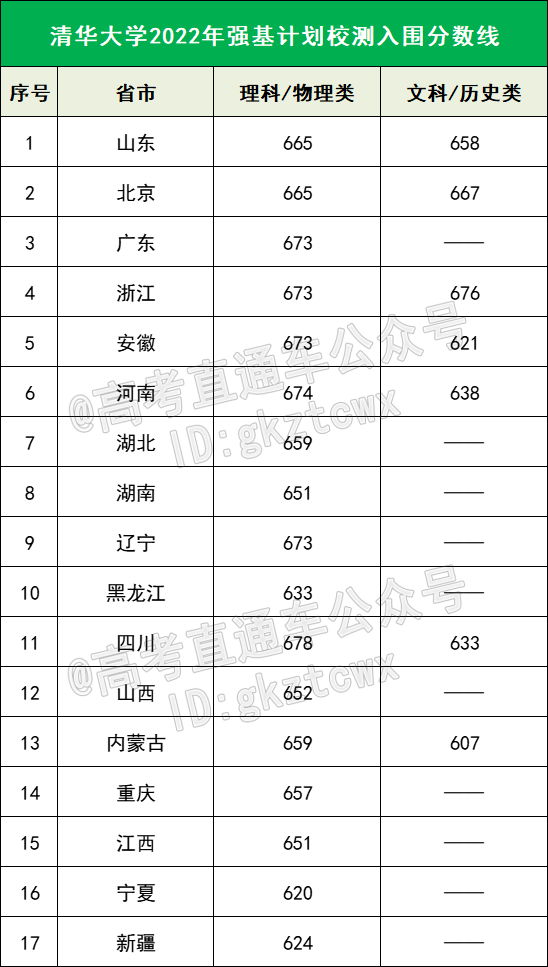 清华大学2022年强基计划校测入围分数线

| 序号 | 省市 | 理科/物理类 | 文科/历史类 |
|---|---|---|---|
| 1 | 山东 | 665 | 658 |
| 2 | 北京 | 665 | 667 |
| 3 | 广东 | 673 | —— |
| 4 | 浙江 | 673 | 676 |
| 5 | 安徽 | 673 | 621 |
| 6 | 河南 | 674 | 638 |
| 7 | 湖北 | 659 | —— |
| 8 | 湖南 | 651 | —— |
| 9 | 辽宁 | 673 | —— |
| 10 | 黑龙江 | 633 | —— |
| 11 | 四川 | 678 | 633 |
| 12 | 山西 | 652 | —— |
| 13 | 内蒙古 | 659 | 607 |
| 14 | 重庆 | 657 | —— |
| 15 | 江西 | 651 | —— |
| 16 | 宁夏 | 620 | —— |
| 17 | 新疆 | 624 | —— |

@高考直通车公众号 ID:gkztcwx
@高考直通车公众号 ID:gkztcwx